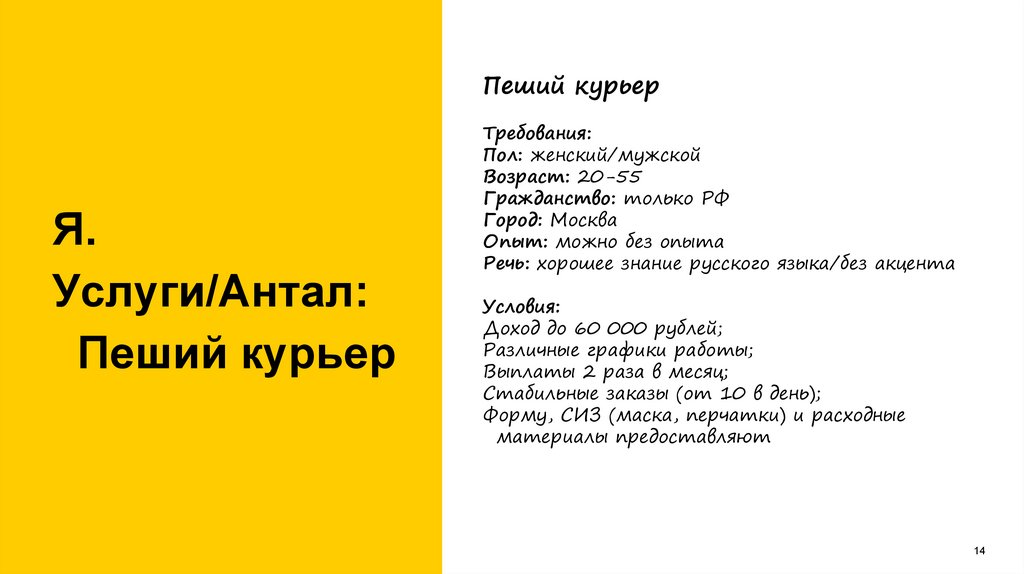 Я.
Услуги/Антал:
Пеший курьер

Пеший курьер

Требования:
Пол: женский/мужской
Возраст: 20-55
Гражданство: только РФ
Город: Москва
Опыт: можно без опыта
Речь: хорошее знание русского языка/без акцента

Условия:
Доход до 60 000 рублей;
Различные графики работы;
Выплаты 2 раза в месяц;
Стабильные заказы (от 10 в день);
Форму, СИЗ (маска, перчатки) и расходные материалы предоставляют

14